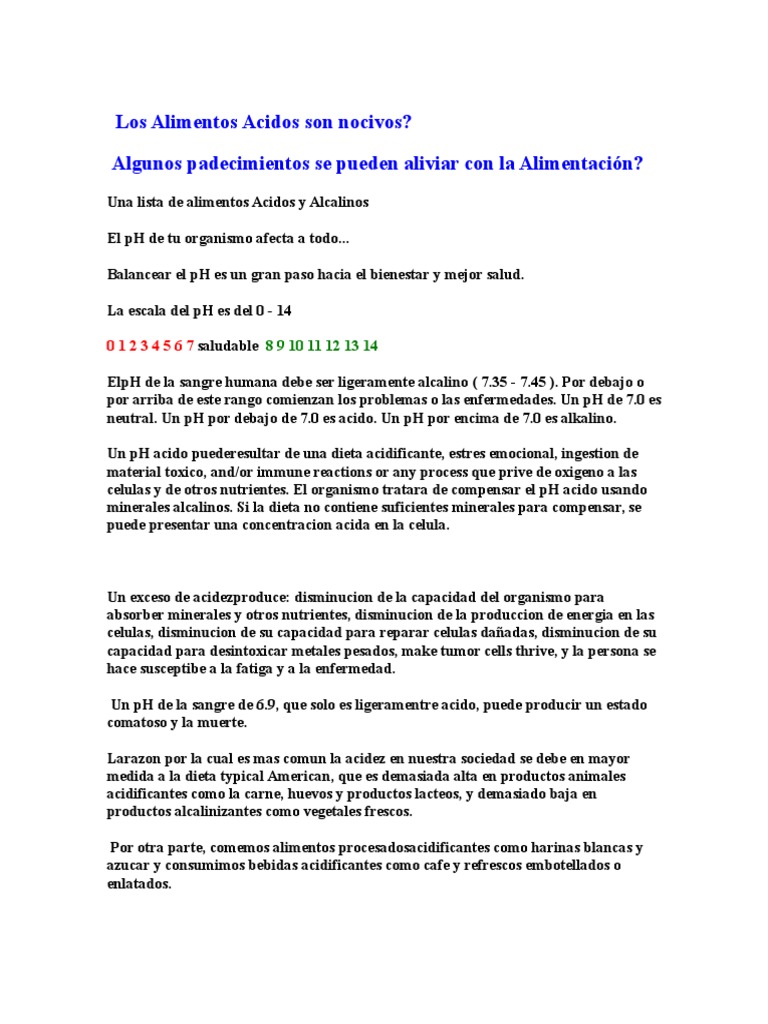 Los Alimentos Acidos son nocivos?

Algunos padecimientos se pueden aliviar con la Alimentación?

Una lista de alimentos Acidos y Alcalinos

El pH de tu organismo afecta a todo...

Balancear el pH es un gran paso hacia el bienestar y mejor salud.

La escala del pH es del 0 - 14

0 1 2 3 4 5 6 7 saludable 8 9 10 11 12 13 14

ElpH de la sangre humana debe ser ligeramente alcalino ( 7.35 - 7.45 ). Por debajo o por arriba de este rango comienzan los problemas o las enfermedades. Un pH de 7.0 es neutral. Un pH por debajo de 7.0 es acido. Un pH por encima de 7.0 es alkalino.

Un pH acido puederesultar de una dieta acidificante, estres emocional, ingestion de material toxico, and/or immune reactions or any process que prive de oxigeno a las celulas y de otros nutrientes. El organismo tratara de compensar el pH acido usando minerales alcalinos. Si la dieta no contiene suficientes minerales para compensar, se puede presentar una concentracion acida en la celula.

Un exceso de acidezproduce: disminucion de la capacidad del organismo para absorber minerales y otros nutrientes, disminucion de la produccion de energia en las celulas, disminucion de su capacidad para reparar celulas dañadas, disminucion de su capacidad para desintoxicar metales pesados, make tumor cells thrive, y la persona se hace susceptibe a la fatiga y a la enfermedad.

Un pH de la sangre de 6.9, que solo es ligeramentre acido, puede producir un estado comatoso y la muerte.

Larazon por la cual es mas comun la acidez en nuestra sociedad se debe en mayor medida a la dieta typical American, que es demasiada alta en productos animales acidificantes como la carne, huevos y productos lacteos, y demasiado baja en productos alcalinizantes como vegetales frescos.

Por otra parte, comemos alimentos procesadosacidificantes como harinas blancas y azucar y consumimos bebidas acidificantes como cafe y refrescos embotellados o enlatados.